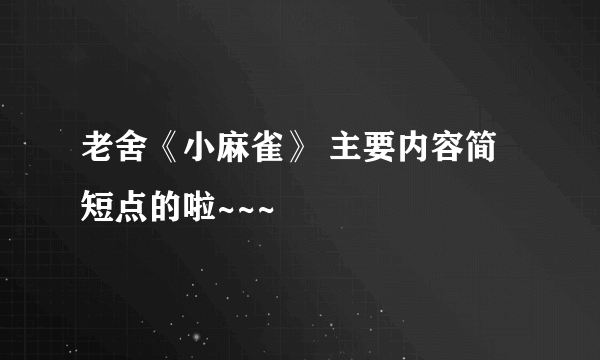 老舍《小麻雀》 主要内容简短点的啦~~~